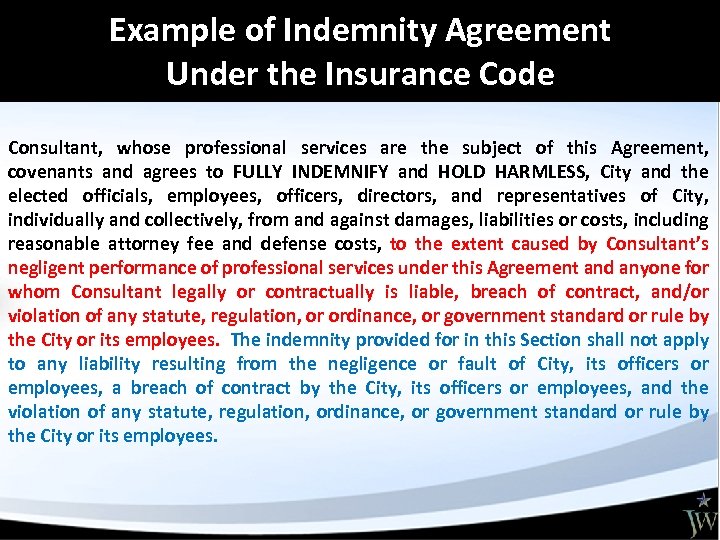 Example of Indemnity Agreement Under the Insurance Code

Consultant, whose professional services are the subject of this Agreement, covenants and agrees to FULLY INDEMNIFY and HOLD HARMLESS, City and the elected officials, employees, officers, directors, and representatives of City, individually and collectively, from and against damages, liabilities or costs, including reasonable attorney fee and defense costs, to the extent caused by Consultant's negligent performance of professional services under this Agreement and anyone for whom Consultant legally or contractually is liable, breach of contract, and/or violation of any statute, regulation, or ordinance, or government standard or rule by the City or its employees. The indemnity provided for in this Section shall not apply to any liability resulting from the negligence or fault of City, its officers or employees, a breach of contract by the City, its officers or employees, and the violation of any statute, regulation, ordinance, or government standard or rule by the City or its employees.

JW